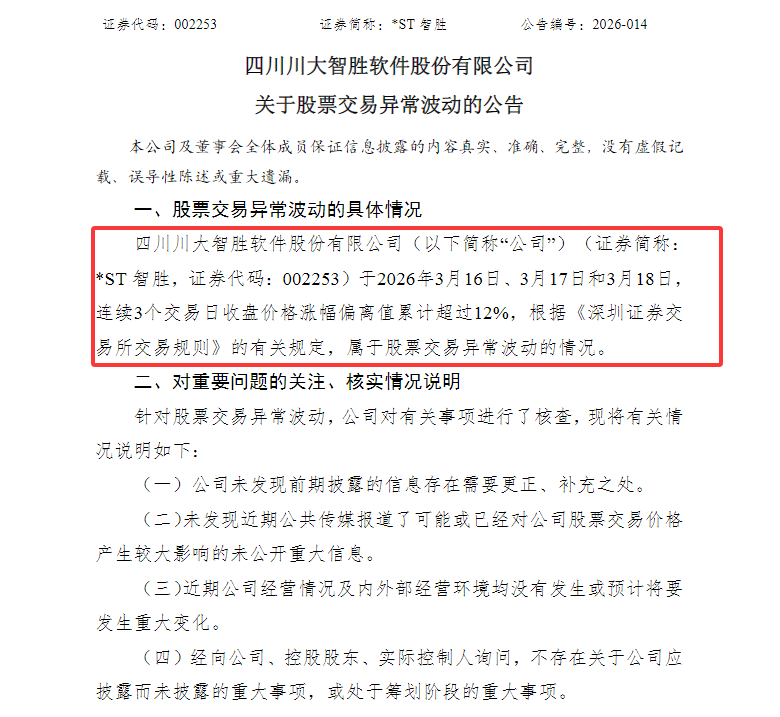 证券代码：002253　　　　证券简称：*ST 智胜　　　　公告编号：2026-014

四川川大智胜软件股份有限公司
关于股票交易异常波动的公告

本公司及董事会全体成员保证信息披露的内容真实、准确、完整，没有虚假记载、误导性陈述或重大遗漏。

一、股票交易异常波动的具体情况

四川川大智胜软件股份有限公司（以下简称“公司”）（证券简称：*ST 智胜，证券代码：002253）于2026年3月16日、3月17日和3月18日，连续3个交易日收盘价格涨幅偏离值累计超过12%，根据《深圳证券交易所交易规则》的有关规定，属于股票交易异常波动的情况。

二、对重要问题的关注、核实情况说明

针对股票交易异常波动，公司对有关事项进行了核查，现将有关情况说明如下：

（一）公司未发现前期披露的信息存在需要更正、补充之处。

（二）未发现近期公共传媒报道了可能或已经对公司股票交易价格产生较大影响的未公开重大信息。

（三）近期公司经营情况及内外部经营环境均没有发生或预计将要发生重大变化。

（四）经向公司、控股股东、实际控制人询问，不存在关于公司应披露而未披露的重大事项，或处于筹划阶段的重大事项。